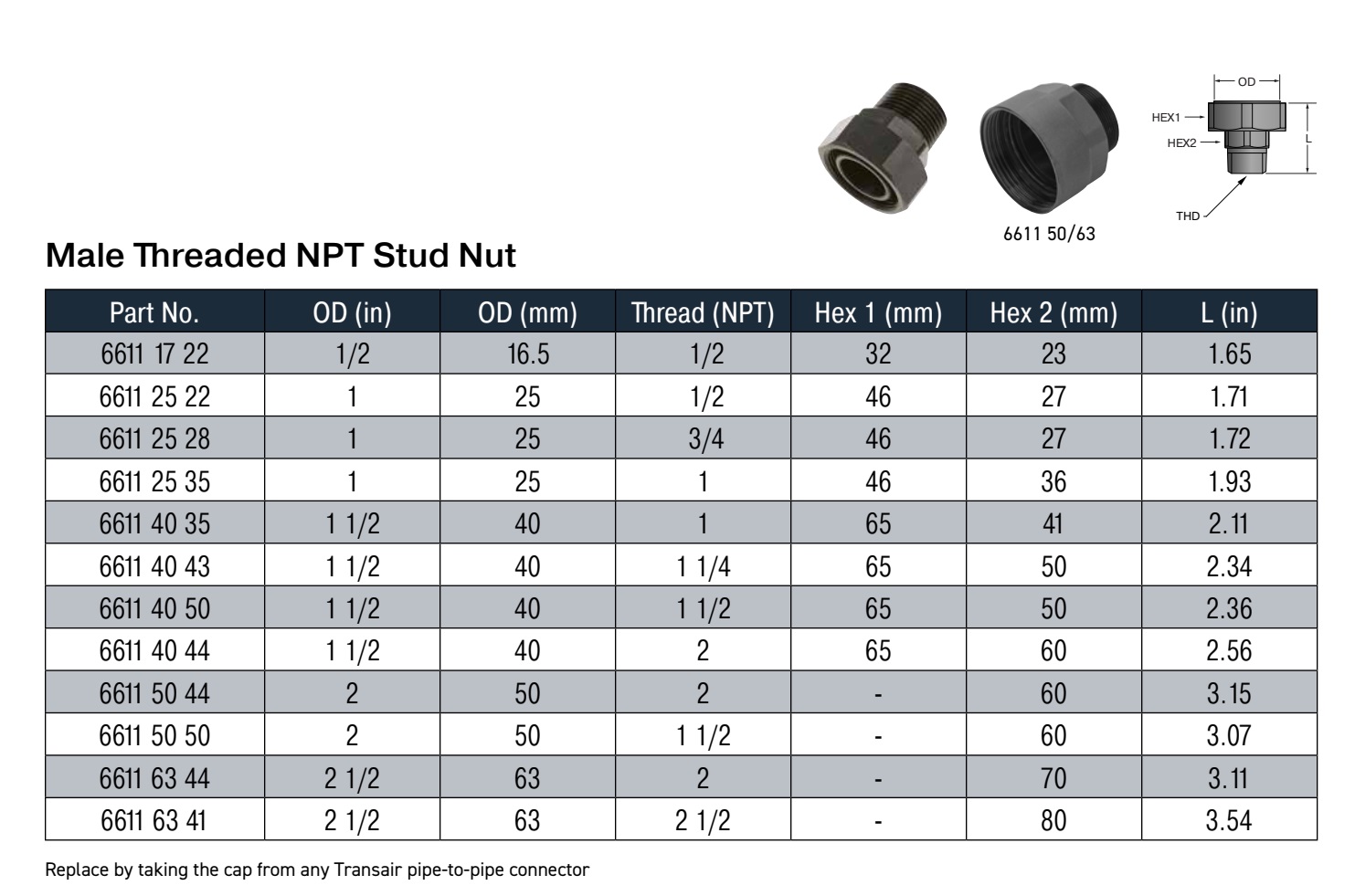 OD

HEX1

HEX2

L

THD

6611 50/63

Male Threaded NPT Stud Nut

| Part No. | OD (in) | OD (mm) | Thread (NPT) | Hex 1 (mm) | Hex 2 (mm) | L (in) |
|---|---|---|---|---|---|---|
| 6611 17 22 | 1/2 | 16.5 | 1/2 | 32 | 23 | 1.65 |
| 6611 25 22 | 1 | 25 | 1/2 | 46 | 27 | 1.71 |
| 6611 25 28 | 1 | 25 | 3/4 | 46 | 27 | 1.72 |
| 6611 25 35 | 1 | 25 | 1 | 46 | 36 | 1.93 |
| 6611 40 35 | 1 1/2 | 40 | 1 | 65 | 41 | 2.11 |
| 6611 40 43 | 1 1/2 | 40 | 1 1/4 | 65 | 50 | 2.34 |
| 6611 40 50 | 1 1/2 | 40 | 1 1/2 | 65 | 50 | 2.36 |
| 6611 40 44 | 1 1/2 | 40 | 2 | 65 | 60 | 2.56 |
| 6611 50 44 | 2 | 50 | 2 | - | 60 | 3.15 |
| 6611 50 50 | 2 | 50 | 1 1/2 | - | 60 | 3.07 |
| 6611 63 44 | 2 1/2 | 63 | 2 | - | 70 | 3.11 |
| 6611 63 41 | 2 1/2 | 63 | 2 1/2 | - | 80 | 3.54 |

Replace by taking the cap from any Transair pipe-to-pipe connector